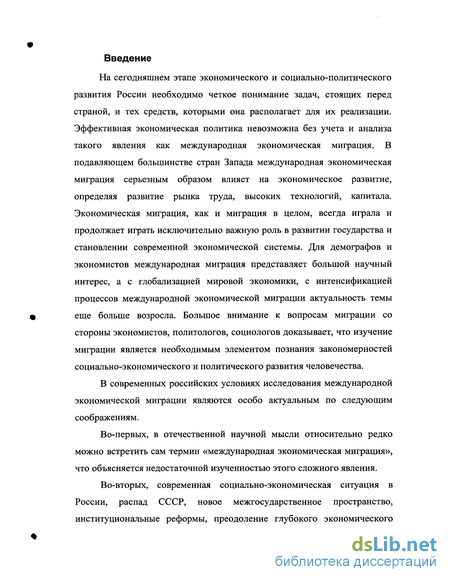 Введение

На сегодняшнем этапе экономического и социально-политического развития России необходимо четкое понимание задач, стоящих перед страной, и тех средств, которыми она располагает для их реализации. Эффективная экономическая политика невозможна без учета и анализа такого явления как международная экономическая миграция. В подавляющем большинстве стран Запада международная экономическая миграция серьезным образом влияет на экономическое развитие, определяя развитие рынка труда, высоких технологий, капитала. Экономическая миграция, как и миграция в целом, всегда играла и продолжает играть исключительно важную роль в развитии государства и становлении современной экономической системы. Для демографов и экономистов международная миграция представляет большой научный интерес, а с глобализацией мировой экономики, с интенсификацией процессов международной экономической миграции актуальность темы еще больше возросла. Большое внимание к вопросам миграции со стороны экономистов, политологов, социологов доказывает, что изучение миграции является необходимым элементом познания закономерностей социально-экономического и политического развития человечества.

В современных российских условиях исследования международной экономической миграции являются особо актуальным по следующим соображениям.

Во-первых, в отечественной научной мысли относительно редко можно встретить сам термин «международная экономическая миграция», что объясняется недостаточной изученностью этого сложного явления.

Во-вторых, современная социально-экономическая ситуация в России, распад СССР, новое межгосударственное пространство, институциональные реформы, преодоление глубокого экономического

dsLib.net
библиотека диссертаций